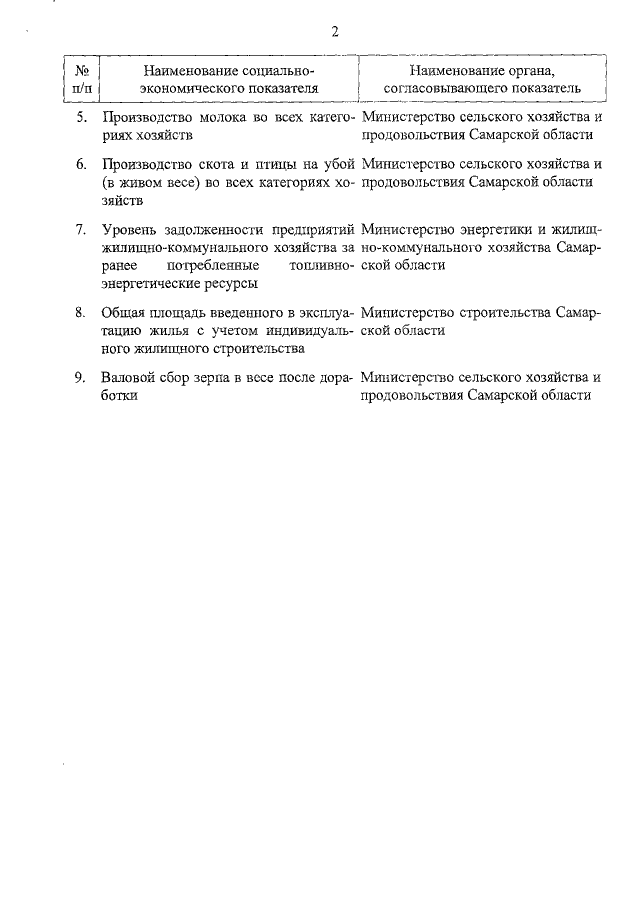 2

| № п/п | Наименование социально-экономического показателя | Наименование органа, согласовывающего показатель |
|---|---|---|
| 5. | Производство молока во всех категориях хозяйств | Министерство сельского хозяйства и продовольствия Самарской области |
| 6. | Производство скота и птицы на убой (в живом весе) во всех категориях хозяйств | Министерство сельского хозяйства и продовольствия Самарской области |
| 7. | Уровень задолженности предприятий жилищно-коммунального хозяйства за ранее потребленные топливно-энергетические ресурсы | Министерство энергетики и жилищно-коммунального хозяйства Самарской области |
| 8. | Общая площадь введенного в эксплуатацию жилья с учетом индивидуального жилищного строительства | Министерство строительства Самарской области |
| 9. | Валовой сбор зерна в весе после доработки | Министерство сельского хозяйства и продовольствия Самарской области |